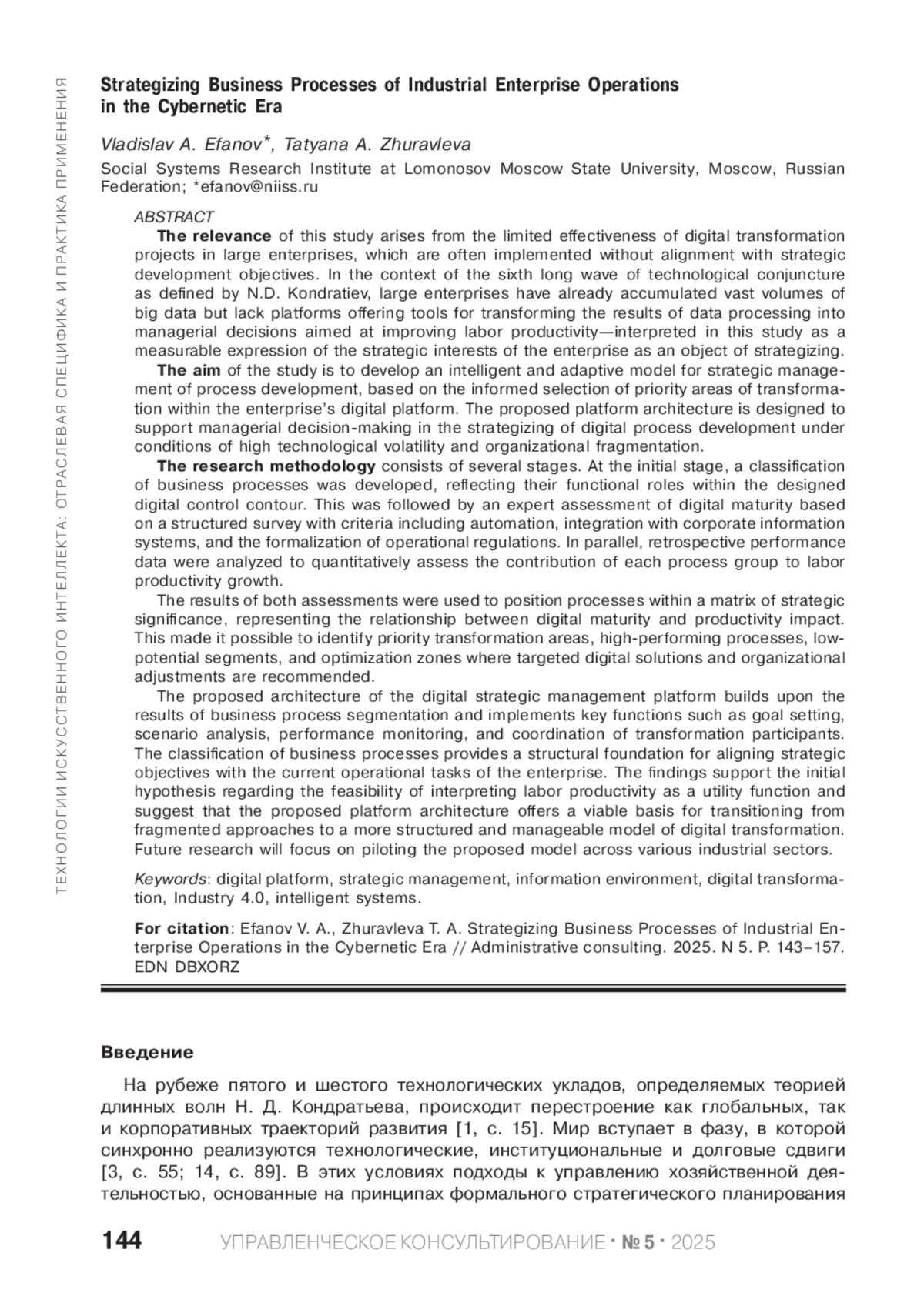 ТЕХНОЛОГИИ ИСКУССТВЕННОГО ИНТЕЛЛЕКТА: ОТРАСЛЕВАЯ СПЕЦИФИКА И ПРАКТИКА ПРИМЕНЕНИЯ

Strategizing Business Processes of Industrial Enterprise Operations in the Cybernetic Era

Vladislav A. Efanov*, Tatyana A. Zhuravleva

Social Systems Research Institute at Lomonosov Moscow State University, Moscow, Russian Federation; *efanov@niiss.ru

ABSTRACT

The relevance of this study arises from the limited effectiveness of digital transformation projects in large enterprises, which are often implemented without alignment with strategic development objectives. In the context of the sixth long wave of technological conjuncture as defined by N.D. Kondratiev, large enterprises have already accumulated vast volumes of big data but lack platforms offering tools for transforming the results of data processing into managerial decisions aimed at improving labor productivity—interpreted in this study as a measurable expression of the strategic interests of the enterprise as an object of strategizing.

The aim of the study is to develop an intelligent and adaptive model for strategic management of process development, based on the informed selection of priority areas of transformation within the enterprise's digital platform. The proposed platform architecture is designed to support managerial decision-making in the strategizing of digital process development under conditions of high technological volatility and organizational fragmentation.

The research methodology consists of several stages. At the initial stage, a classification of business processes was developed, reflecting their functional roles within the designed digital control contour. This was followed by an expert assessment of digital maturity based on a structured survey with criteria including automation, integration with corporate information systems, and the formalization of operational regulations. In parallel, retrospective performance data were analyzed to quantitatively assess the contribution of each process group to labor productivity growth.

The results of both assessments were used to position processes within a matrix of strategic significance, representing the relationship between digital maturity and productivity impact. This made it possible to identify priority transformation areas, high-performing processes, low-potential segments, and optimization zones where targeted digital solutions and organizational adjustments are recommended.

The proposed architecture of the digital strategic management platform builds upon the results of business process segmentation and implements key functions such as goal setting, scenario analysis, performance monitoring, and coordination of transformation participants. The classification of business processes provides a structural foundation for aligning strategic objectives with the current operational tasks of the enterprise. The findings support the initial hypothesis regarding the feasibility of interpreting labor productivity as a utility function and suggest that the proposed platform architecture offers a viable basis for transitioning from fragmented approaches to a more structured and manageable model of digital transformation. Future research will focus on piloting the proposed model across various industrial sectors.

Keywords: digital platform, strategic management, information environment, digital transformation, Industry 4.0, intelligent systems.

For citation: Efanov V. A., Zhuravleva T. A. Strategizing Business Processes of Industrial Enterprise Operations in the Cybernetic Era // Administrative consulting. 2025. N 5. P. 143–157. EDN DBXORZ

Введение

На рубеже пятого и шестого технологических укладов, определяемых теорией длинных волн Н. Д. Кондратьева, происходит перестроение как глобальных, так и корпоративных траекторий развития [1, с. 15]. Мир вступает в фазу, в которой синхронно реализуются технологические, институциональные и долговые сдвиги [3, с. 55; 14, с. 89]. В этих условиях подходы к управлению хозяйственной деятельностью, основанные на принципах формального стратегического планирования

144 УПРАВЛЕНЧЕСКОЕ КОНСУЛЬТИРОВАНИЕ · № 5 · 2025